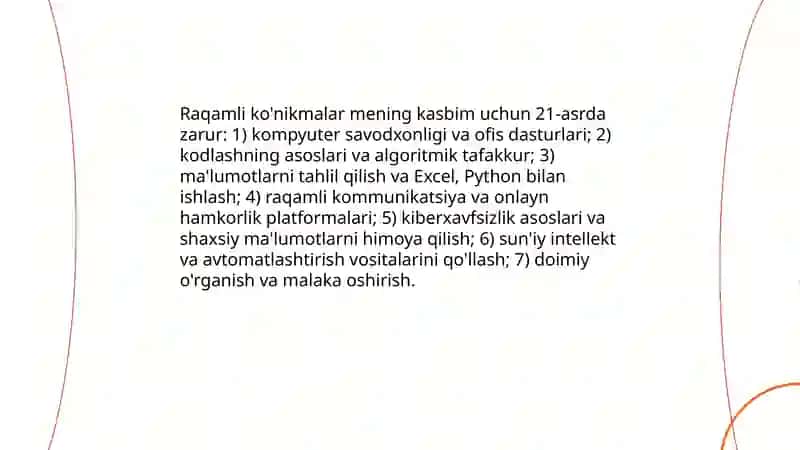 Raqamli ko'nikmalar mening kasbim uchun 21-asrda zarur: 1) kompyuter savodxonligi va ofis dasturlari; 2) kodlashning asoslari va algoritmik tafakkur; 3) ma'lumotlarni tahlil qilish va Excel, Python bilan ishlash; 4) raqamli kommunikatsiya va onlayn hamkorlik platformalari; 5) kiberxavfsizlik asoslari va shaxsiy ma'lumotlarni himoya qilish; 6) sun'iy intellekt va avtomatlashtirish vositalarini qo'llash; 7) doimiy o'rganish va malaka oshirish.